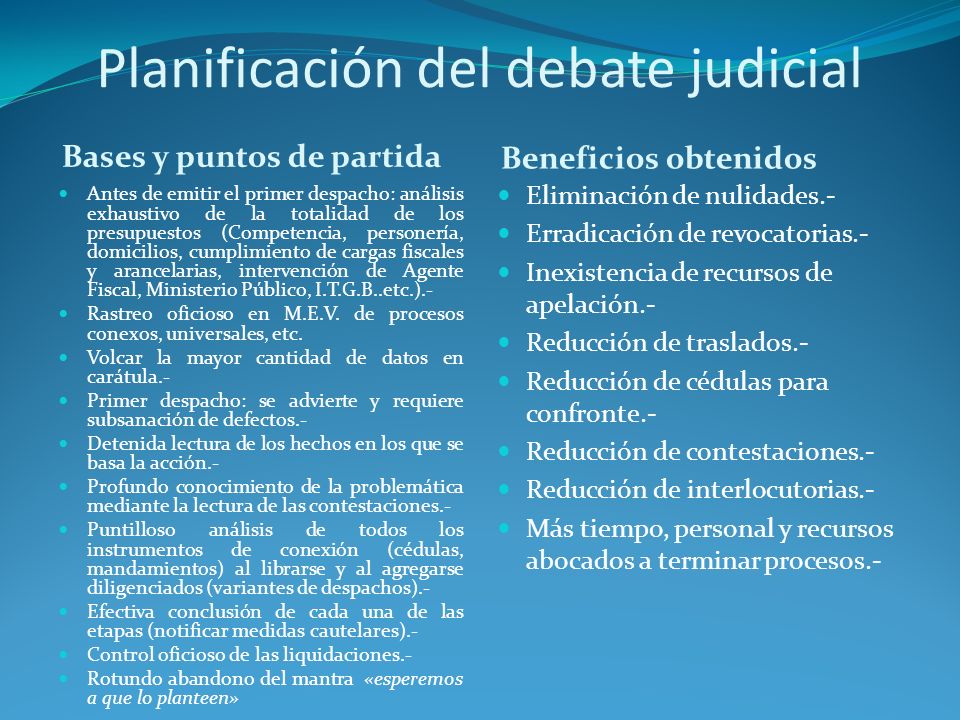 Planificación del debate judicial

Bases y puntos de partida

- Antes de emitir el primer despacho: análisis exhaustivo de la totalidad de los presupuestos (Competencia, personería, domicilios, cumplimiento de cargas fiscales y arancelarias, intervención de Agente Fiscal, Ministerio Público, I.T.G.B..etc.).-
- Rastreo oficioso en M.E.V. de procesos conexos, universales, etc.
- Volcar la mayor cantidad de datos en carátula.-
- Primer despacho: se advierte y requiere subsanación de defectos.-
- Detenida lectura de los hechos en los que se basa la acción.-
- Profundo conocimiento de la problemática mediante la lectura de las contestaciones.-
- Puntilloso análisis de todos los instrumentos de conexión (cédulas, mandamientos) al librarse y al agregarse diligenciados (variantes de despachos).-
- Efectiva conclusión de cada una de las etapas (notificar medidas cautelares).-
- Control oficioso de las liquidaciones.-
- Rotundo abandono del mantra «esperemos a que lo planteen»

Beneficios obtenidos

- Eliminación de nulidades.-
- Erradicación de revocatorias.-
- Inexistencia de recursos de apelación.-
- Reducción de traslados.-
- Reducción de cédulas para confronte.-
- Reducción de contestaciones.-
- Reducción de interlocutorias.-
- Más tiempo, personal y recursos abocados a terminar procesos.-